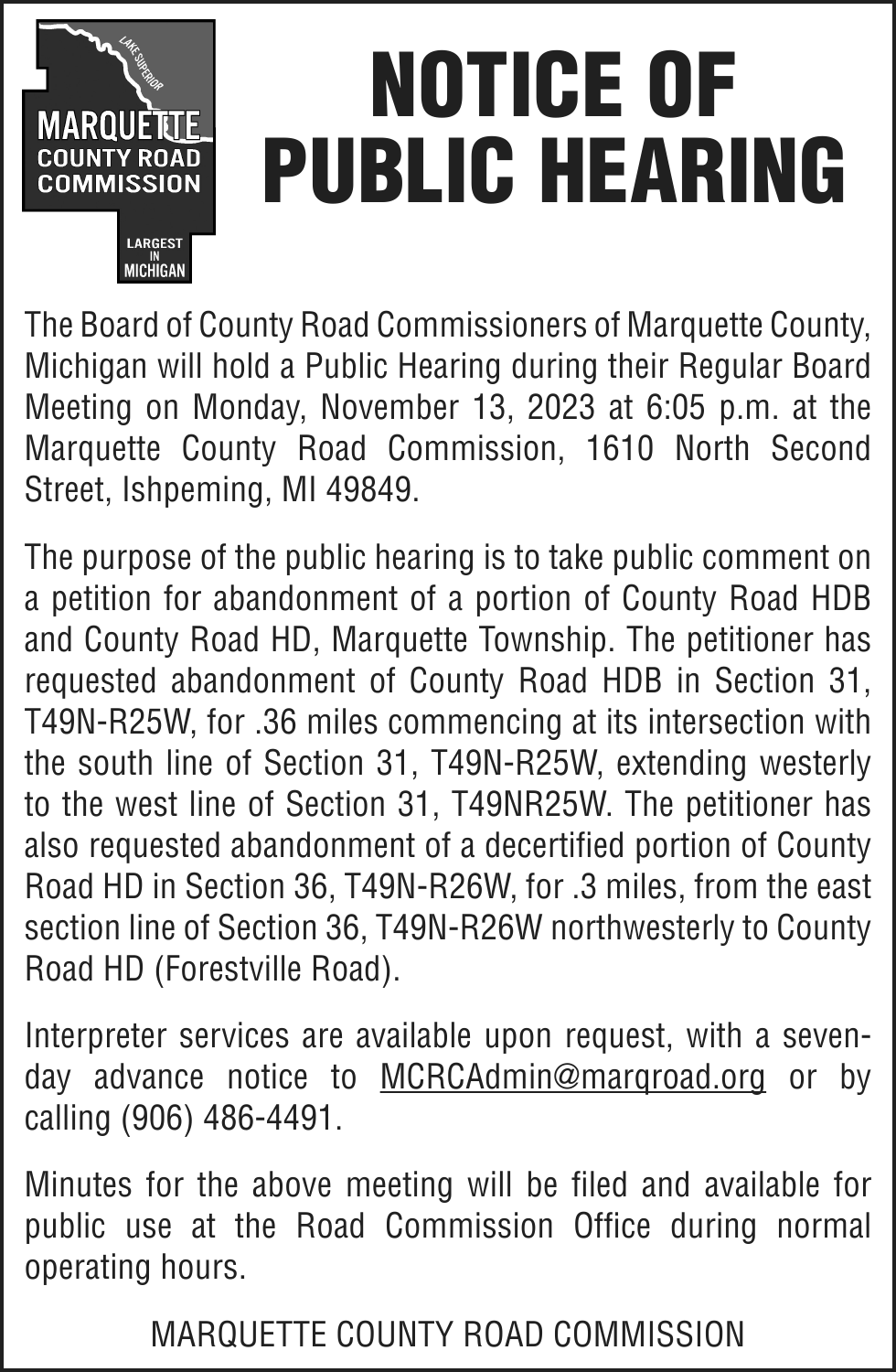 LAKE SUPERIOR
MARQUETTE
COUNTY ROAD
COMMISSION
LARGEST
IN
MICHIGAN

NOTICE OF
PUBLIC HEARING

The Board of County Road Commissioners of Marquette County, Michigan will hold a Public Hearing during their Regular Board Meeting on Monday, November 13, 2023 at 6:05 p.m. at the Marquette County Road Commission, 1610 North Second Street, Ishpeming, MI 49849.

The purpose of the public hearing is to take public comment on a petition for abandonment of a portion of County Road HDB and County Road HD, Marquette Township. The petitioner has requested abandonment of County Road HDB in Section 31, T49N-R25W, for .36 miles commencing at its intersection with the south line of Section 31, T49N-R25W, extending westerly to the west line of Section 31, T49NR25W. The petitioner has also requested abandonment of a decertified portion of County Road HD in Section 36, T49N-R26W, for .3 miles, from the east section line of Section 36, T49N-R26W northwesterly to County Road HD (Forestville Road).

Interpreter services are available upon request, with a seven-day advance notice to MCRCAdmin@marqroad.org or by calling (906) 486-4491.

Minutes for the above meeting will be filed and available for public use at the Road Commission Office during normal operating hours.

MARQUETTE COUNTY ROAD COMMISSION